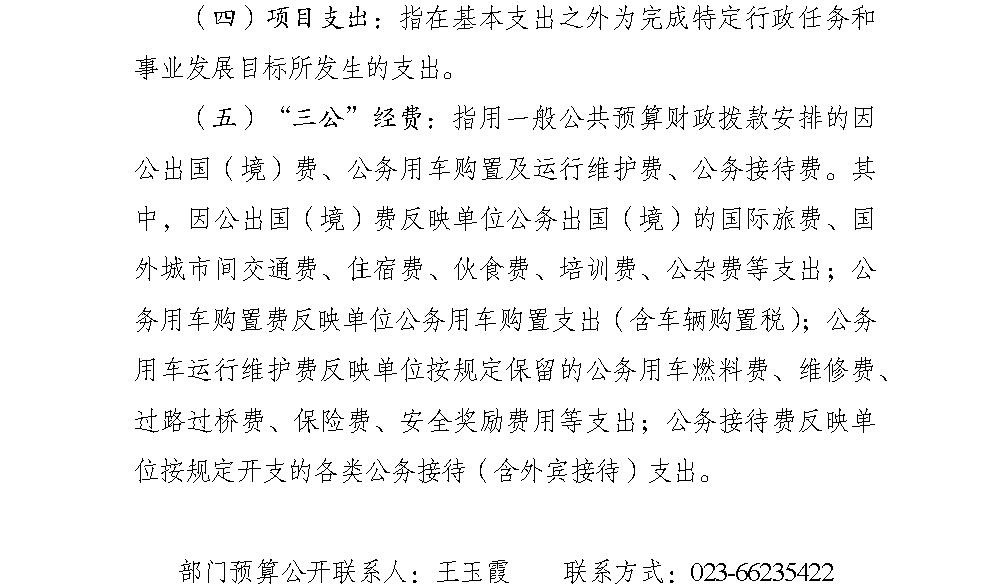 （四）项目支出：指在基本支出之外为完成特定行政任务和事业发展目标所发生的支出。

（五）“三公”经费：指用一般公共预算财政拨款安排的因公出国（境）费、公务用车购置及运行维护费、公务接待费。其中，因公出国（境）费反映单位公务出国（境）的国际旅费、国外城市间交通费、住宿费、伙食费、培训费、公杂费等支出；公务用车购置费反映单位公务用车购置支出（含车辆购置税）；公务用车运行维护费反映单位按规定保留的公务用车燃料费、维修费、过路过桥费、保险费、安全奖励费用等支出；公务接待费反映单位按规定开支的各类公务接待（含外宾接待）支出。

部门预算公开联系人：王玉霞 联系方式：023-66235422